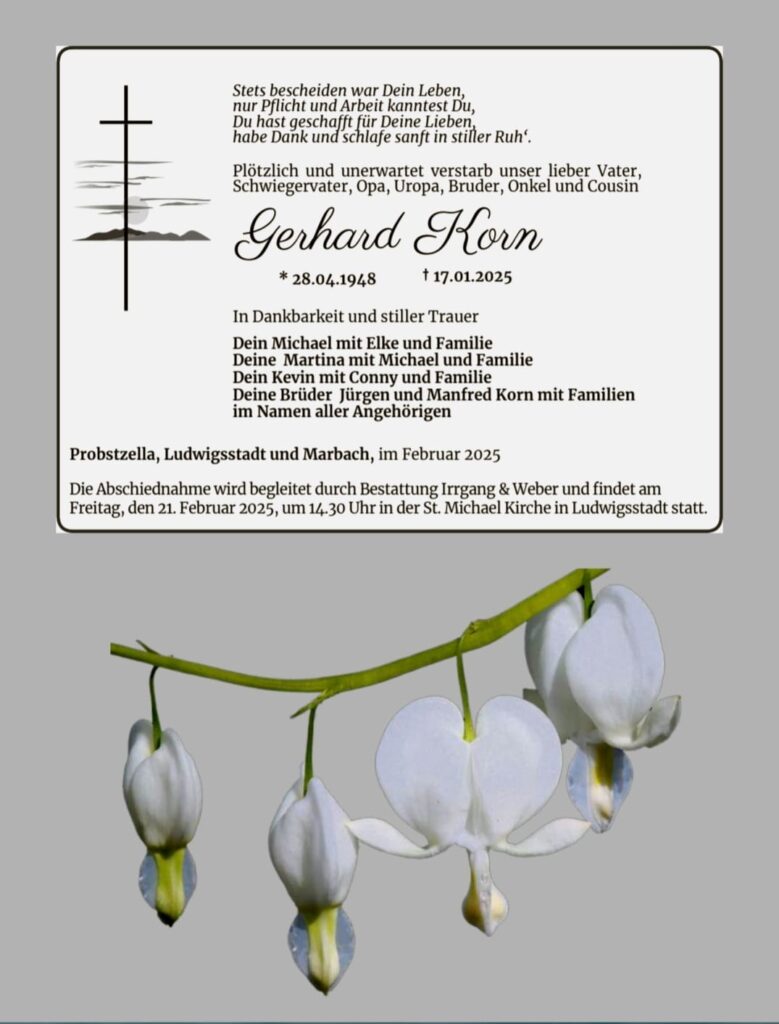 Stets bescheiden war Dein Leben,
nur Pflicht und Arbeit kanntest Du,
Du hast geschafft für Deine Lieben,
habe Dank und schlafe sanft in stiller Ruh‘.

Plötzlich und unerwartet verstarb unser lieber Vater, Schwiegervater, Opa, Uropa, Bruder, Onkel und Cousin

Gerhard Korn

* 28.04.1948 † 17.01.2025

In Dankbarkeit und stiller Trauer

Dein Michael mit Elke und Familie
Deine Martina mit Michael und Familie
Dein Kevin mit Conny und Familie
Deine Brüder Jürgen und Manfred Korn mit Familien
im Namen aller Angehörigen

Probstzella, Ludwigsstadt und Marbach, im Februar 2025

Die Abschiednahme wird begleitet durch Bestattung Irrgang & Weber und findet am Freitag, den 21. Februar 2025, um 14.30 Uhr in der St. Michael Kirche in Ludwigsstadt statt.